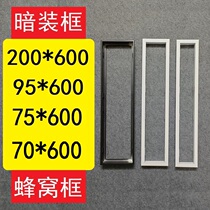 暗装框

200*600
95*600
75*600
70*600

蜂窝框